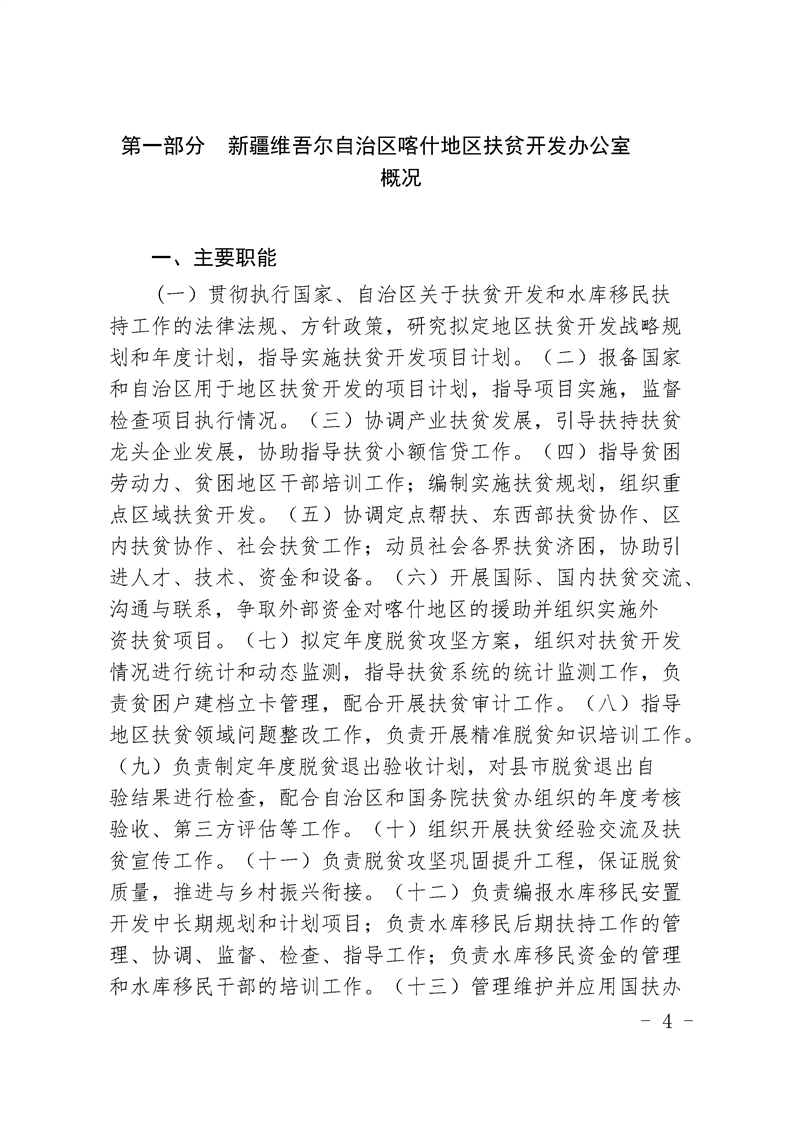 第一部分　新疆维吾尔自治区喀什地区扶贫开发办公室概况

一、主要职能

（一）贯彻执行国家、自治区关于扶贫开发和水库移民扶持工作的法律法规、方针政策，研究拟定地区扶贫开发战略规划和年度计划，指导实施扶贫开发项目计划。（二）报备国家和自治区用于地区扶贫开发的项目计划，指导项目实施，监督检查项目执行情况。（三）协调产业扶贫发展，引导扶持扶贫龙头企业发展，协助指导扶贫小额信贷工作。（四）指导贫困劳动力、贫困地区干部培训工作；编制实施扶贫规划，组织重点区域扶贫开发。（五）协调定点帮扶、东西部扶贫协作、区内扶贫协作、社会扶贫工作；动员社会各界扶贫济困，协助引进人才、技术、资金和设备。（六）开展国际、国内扶贫交流、沟通与联系，争取外部资金对喀什地区的援助并组织实施外资扶贫项目。（七）拟定年度脱贫攻坚方案，组织对扶贫开发情况进行统计和动态监测，指导扶贫系统的统计监测工作，负责贫困户建档立卡管理，配合开展扶贫审计工作。（八）指导地区扶贫领域问题整改工作，负责开展精准脱贫知识培训工作。（九）负责制定年度脱贫退出验收计划，对县市脱贫退出自验结果进行检查，配合自治区和国务院扶贫办组织的年度考核验收、第三方评估等工作。（十）组织开展扶贫经验交流及扶贫宣传工作。（十一）负责脱贫攻坚巩固提升工程，保证脱贫质量，推进与乡村振兴衔接。（十二）负责编报水库移民安置开发中长期规划和计划项目；负责水库移民后期扶持工作的管理、协调、监督、检查、指导工作；负责水库移民资金的管理和水库移民干部的培训工作。（十三）管理维护并应用国扶办

- 4 -